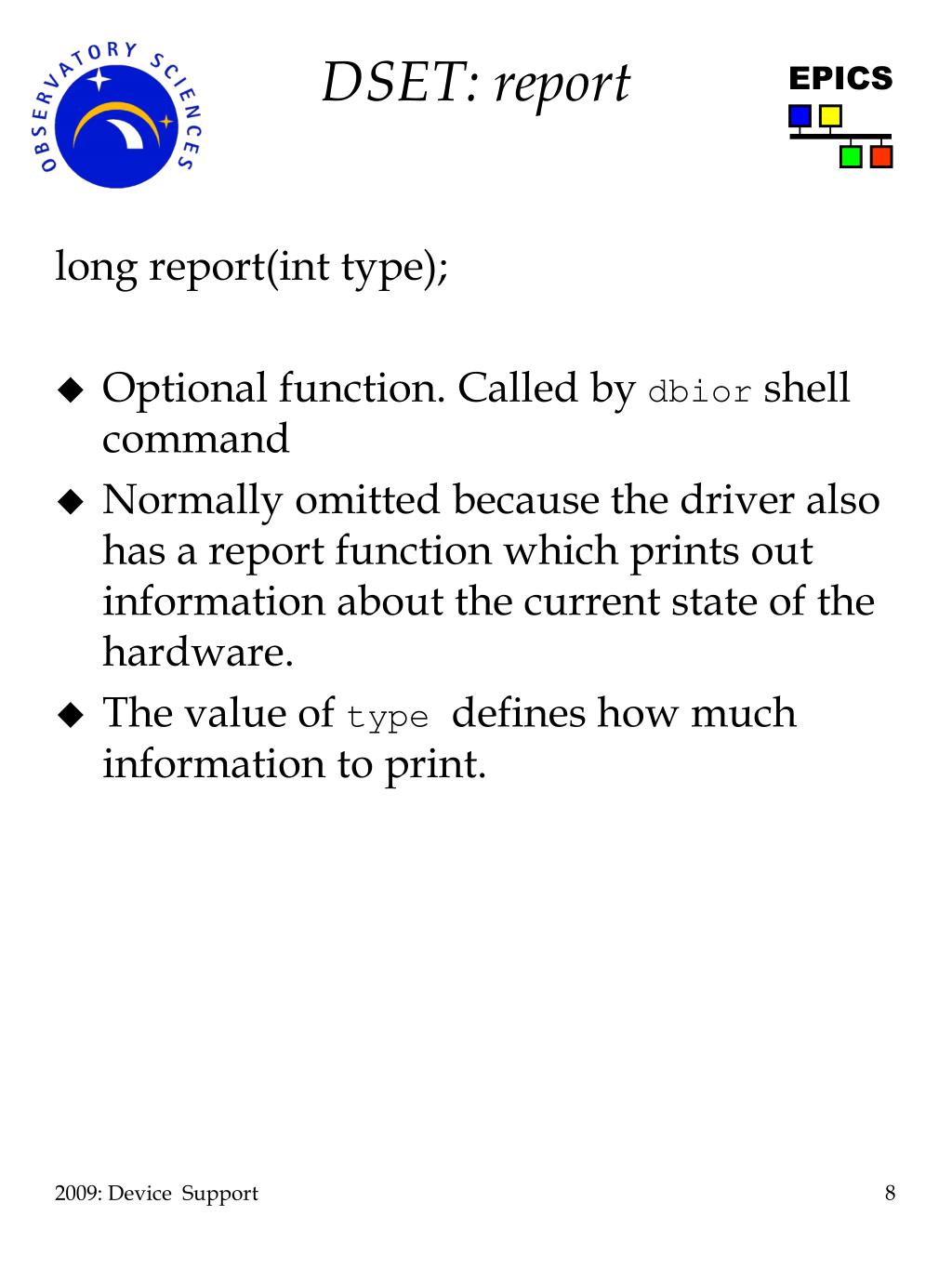 OBSERVATORY SCIENCES

DSET: report

EPICS

long report(int type);

◆ Optional function. Called by dbior shell command

◆ Normally omitted because the driver also has a report function which prints out information about the current state of the hardware.

◆ The value of type defines how much information to print.

2009: Device Support

8